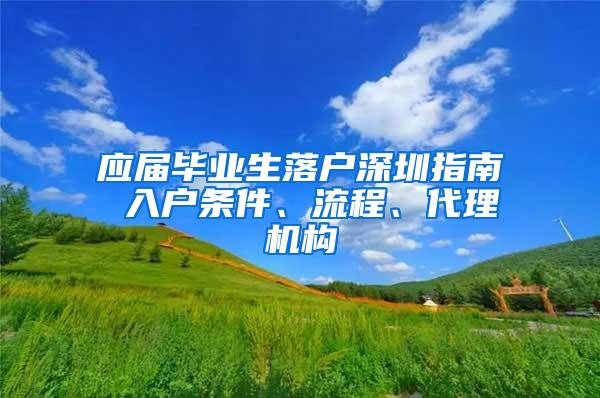 应届毕业生落户深圳指南 入户条件、流程、代理机构